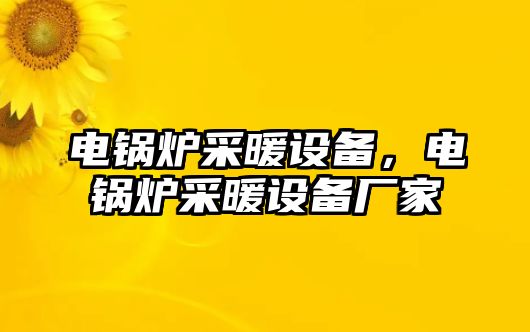 电锅炉采暖设备，电锅炉采暖设备厂家